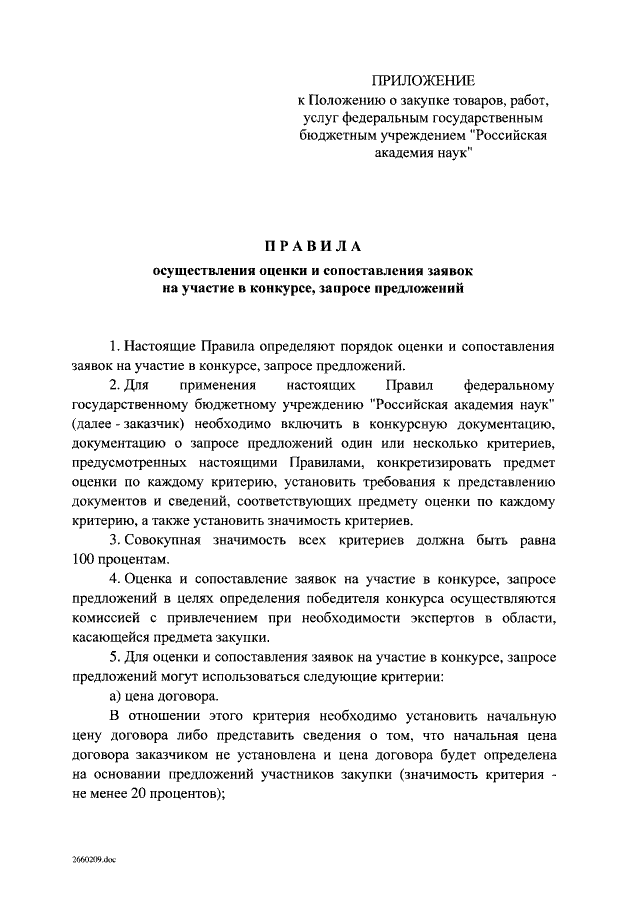 ПРИЛОЖЕНИЕ
к Положению о закупке товаров, работ, услуг федеральным государственным бюджетным учреждением "Российская академия наук"

ПРАВИЛА
осуществления оценки и сопоставления заявок на участие в конкурсе, запросе предложений

1. Настоящие Правила определяют порядок оценки и сопоставления заявок на участие в конкурсе, запросе предложений.

2. Для применения настоящих Правил федеральному государственному бюджетному учреждению "Российская академия наук" (далее - заказчик) необходимо включить в конкурсную документацию, документацию о запросе предложений один или несколько критериев, предусмотренных настоящими Правилами, конкретизировать предмет оценки по каждому критерию, установить требования к представлению документов и сведений, соответствующих предмету оценки по каждому критерию, а также установить значимость критериев.

3. Совокупная значимость всех критериев должна быть равна 100 процентам.

4. Оценка и сопоставление заявок на участие в конкурсе, запросе предложений в целях определения победителя конкурса осуществляются комиссией с привлечением при необходимости экспертов в области, касающейся предмета закупки.

5. Для оценки и сопоставления заявок на участие в конкурсе, запросе предложений могут использоваться следующие критерии:

а) цена договора.

В отношении этого критерия необходимо установить начальную цену договора либо представить сведения о том, что начальная цена договора заказчиком не установлена и цена договора будет определена на основании предложений участников закупки (значимость критерия - не менее 20 процентов);

2660209.doc